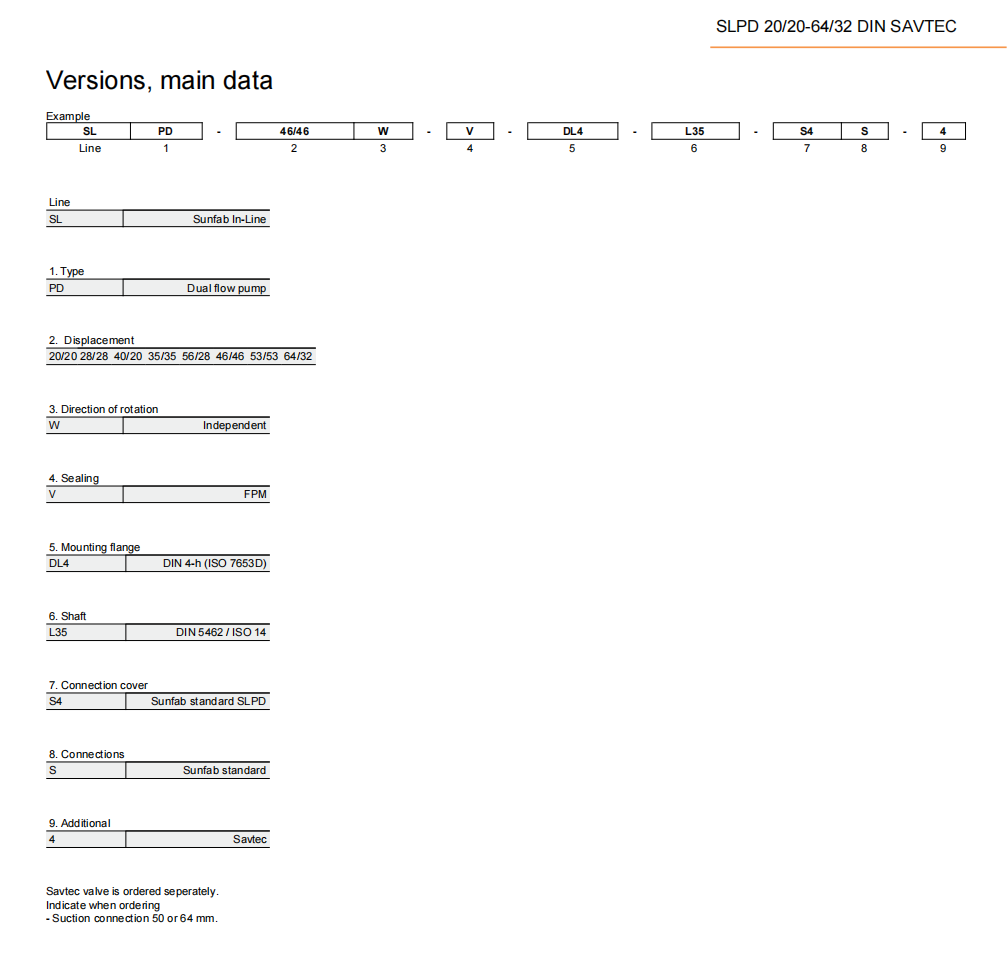 SLPD 20/20-64/32 DIN SAVTEC

Versions, main data

Example

| SL | PD | - | 46/46 | W | - | V | - | DL4 | - | L35 | - | S4 | S | - | 4 |
|---|---|---|---|---|---|---|---|---|---|---|---|---|---|---|---|
| Line | 1 | | 2 | 3 | | 4 | | 5 | | 6 | | 7 | 8 | | 9 |

Line

| SL | Sunfab In-Line |
|---|---|

1. Type

| PD | Dual flow pump |
|---|---|

2. Displacement

| 20/20 | 28/28 | 40/20 | 35/35 | 56/28 | 46/46 | 53/53 | 64/32 |
|---|---|---|---|---|---|---|---|

3. Direction of rotation

| W | Independent |
|---|---|

4. Sealing

| V | FPM |
|---|---|

5. Mounting flange

| DL4 | DIN 4-h (ISO 7653D) |
|---|---|

6. Shaft

| L35 | DIN 5462 / ISO 14 |
|---|---|

7. Connection cover

| S4 | Sunfab standard SLPD |
|---|---|

8. Connections

| S | Sunfab standard |
|---|---|

9. Additional

| 4 | Savtec |
|---|---|

Savtec valve is ordered seperately.
Indicate when ordering
- Suction connection 50 or 64 mm.